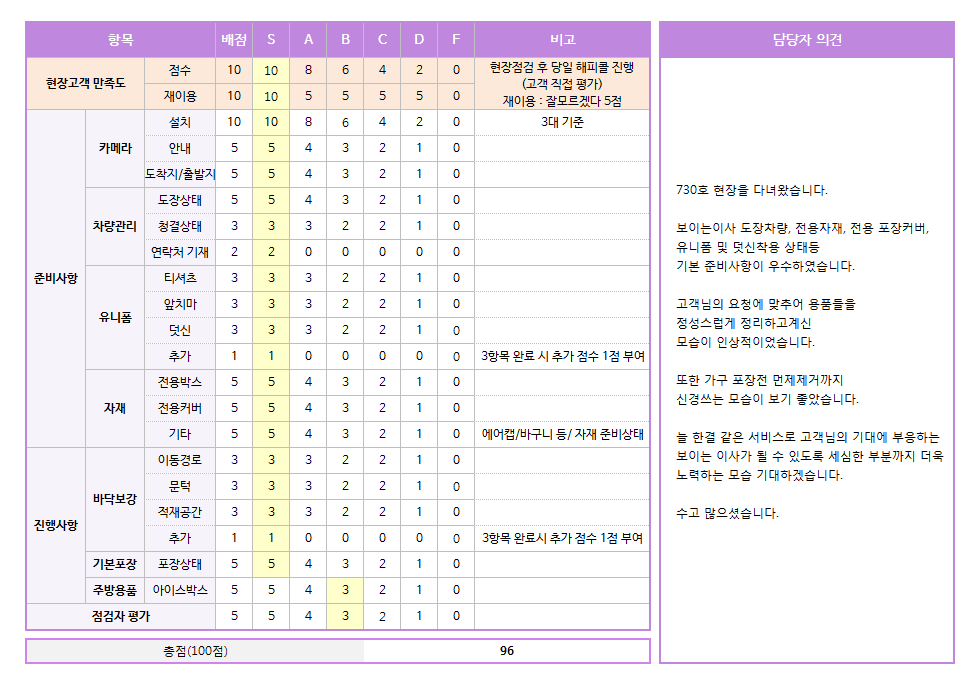 | 항목 | | | 배점 | S | A | B | C | D | F | 비고 |
|---|---|---|---|---|---|---|---|---|---|---|
| 현장고객 만족도 | | 점수 | 10 | 10 | 8 | 6 | 4 | 2 | 0 | 현장점검 후 당일 해피콜 진행 (고객 직접 평가) 재이용 : 잘모르겠다 5점 |
| | | 재이용 | 10 | 10 | 5 | 5 | 5 | 5 | 0 | |
| 준비사항 | 카메라 | 설치 | 10 | 10 | 8 | 6 | 4 | 2 | 0 | 3대 기준 |
| | | 안내 | 5 | 5 | 4 | 3 | 2 | 1 | 0 | |
| | | 도착지/출발지 | 5 | 5 | 4 | 3 | 2 | 1 | 0 | |
| | 차량관리 | 도장상태 | 5 | 5 | 4 | 3 | 2 | 1 | 0 | |
| | | 청결상태 | 3 | 3 | 3 | 2 | 2 | 1 | 0 | |
| | | 연락처 기재 | 2 | 2 | 0 | 0 | 0 | 0 | 0 | |
| | 유니폼 | 티셔츠 | 3 | 3 | 3 | 2 | 2 | 1 | 0 | |
| | | 앞치마 | 3 | 3 | 3 | 2 | 2 | 1 | 0 | |
| | | 덧신 | 3 | 3 | 3 | 2 | 2 | 1 | 0 | |
| | | 추가 | 1 | 1 | 0 | 0 | 0 | 0 | 0 | 3항목 완료 시 추가 점수 1점 부여 |
| | 자재 | 전용박스 | 5 | 5 | 4 | 3 | 2 | 1 | 0 | |
| | | 전용커버 | 5 | 5 | 4 | 3 | 2 | 1 | 0 | |
| | | 기타 | 5 | 5 | 4 | 3 | 2 | 1 | 0 | 에어캡/바구니 등/ 자재 준비상태 |
| 진행사항 | 바닥보강 | 이동경로 | 3 | 3 | 3 | 2 | 2 | 1 | 0 | |
| | | 문턱 | 3 | 3 | 3 | 2 | 2 | 1 | 0 | |
| | | 적재공간 | 3 | 3 | 3 | 2 | 2 | 1 | 0 | |
| | | 추가 | 1 | 1 | 0 | 0 | 0 | 0 | 0 | 3항목 완료시 추가 점수 1점 부여 |
| | 기본포장 | 포장상태 | 5 | 5 | 4 | 3 | 2 | 1 | 0 | |
| | 주방용품 | 아이스박스 | 5 | 5 | 4 | 3 | 2 | 1 | 0 | |
| 점검자 평가 | | | 5 | 5 | 4 | 3 | 2 | 1 | 0 | |

| 총점(100점) | 96 |
|---|---|

담당자 의견

730호 현장을 다녀왔습니다.

보이는이사 도장차량, 전용자재, 전용 포장커버, 유니폼 및 덧신착용 상태등 기본 준비사항이 우수하였습니다.

고객님의 요청에 맞추어 용품들을 정성스럽게 정리하고계신 모습이 인상적이었습니다.

또한 가구 포장전 먼제제거까지 신경쓰는 모습이 보기 좋았습니다.

늘 한결 같은 서비스로 고객님의 기대에 부응하는 보이는 이사가 될 수 있도록 세심한 부분까지 더욱 노력하는 모습 기대하겠습니다.

수고 많으셨습니다.